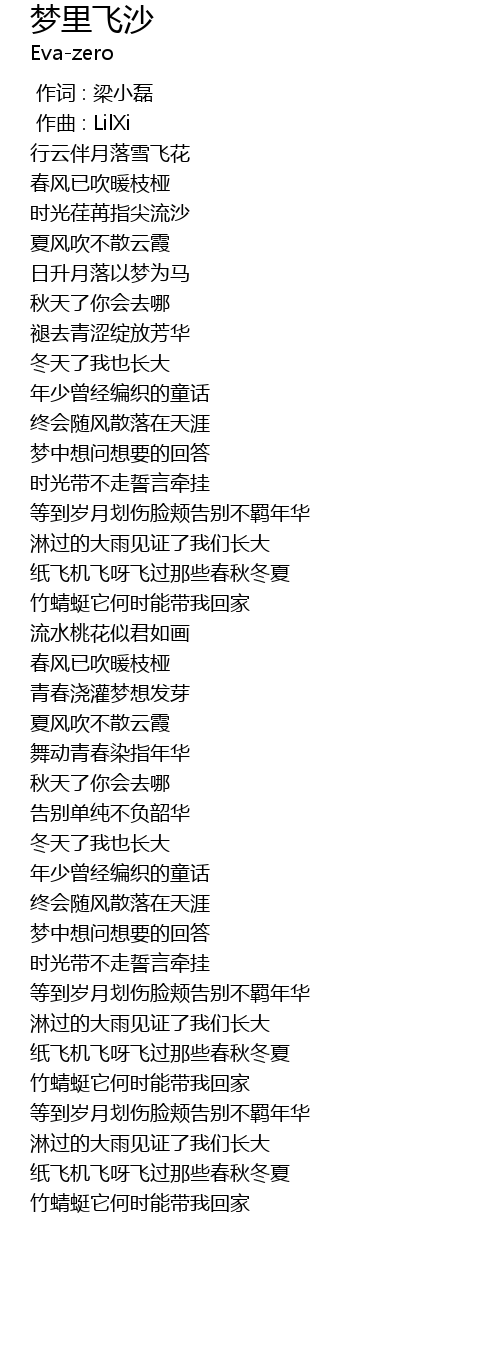 梦里飞沙
Eva-zero

作词 : 梁小磊
作曲 : LilXi
行云伴月落雪飞花
春风已吹暖枝桠
时光荏苒指尖流沙
夏风吹不散云霞
日升月落以梦为马
秋天了你会去哪
褪去青涩绽放芳华
冬天了我也长大
年少曾经编织的童话
终会随风散落在天涯
梦中想问想要的回答
时光带不走誓言牵挂
等到岁月划伤脸颊告别不羁年华
淋过的大雨见证了我们长大
纸飞机飞呀飞过那些春秋冬夏
竹蜻蜓它何时能带我回家
流水桃花似君如画
春风已吹暖枝桠
青春浇灌梦想发芽
夏风吹不散云霞
舞动青春染指年华
秋天了你会去哪
告别单纯不负韶华
冬天了我也长大
年少曾经编织的童话
终会随风散落在天涯
梦中想问想要的回答
时光带不走誓言牵挂
等到岁月划伤脸颊告别不羁年华
淋过的大雨见证了我们长大
纸飞机飞呀飞过那些春秋冬夏
竹蜻蜓它何时能带我回家
等到岁月划伤脸颊告别不羁年华
淋过的大雨见证了我们长大
纸飞机飞呀飞过那些春秋冬夏
竹蜻蜓它何时能带我回家